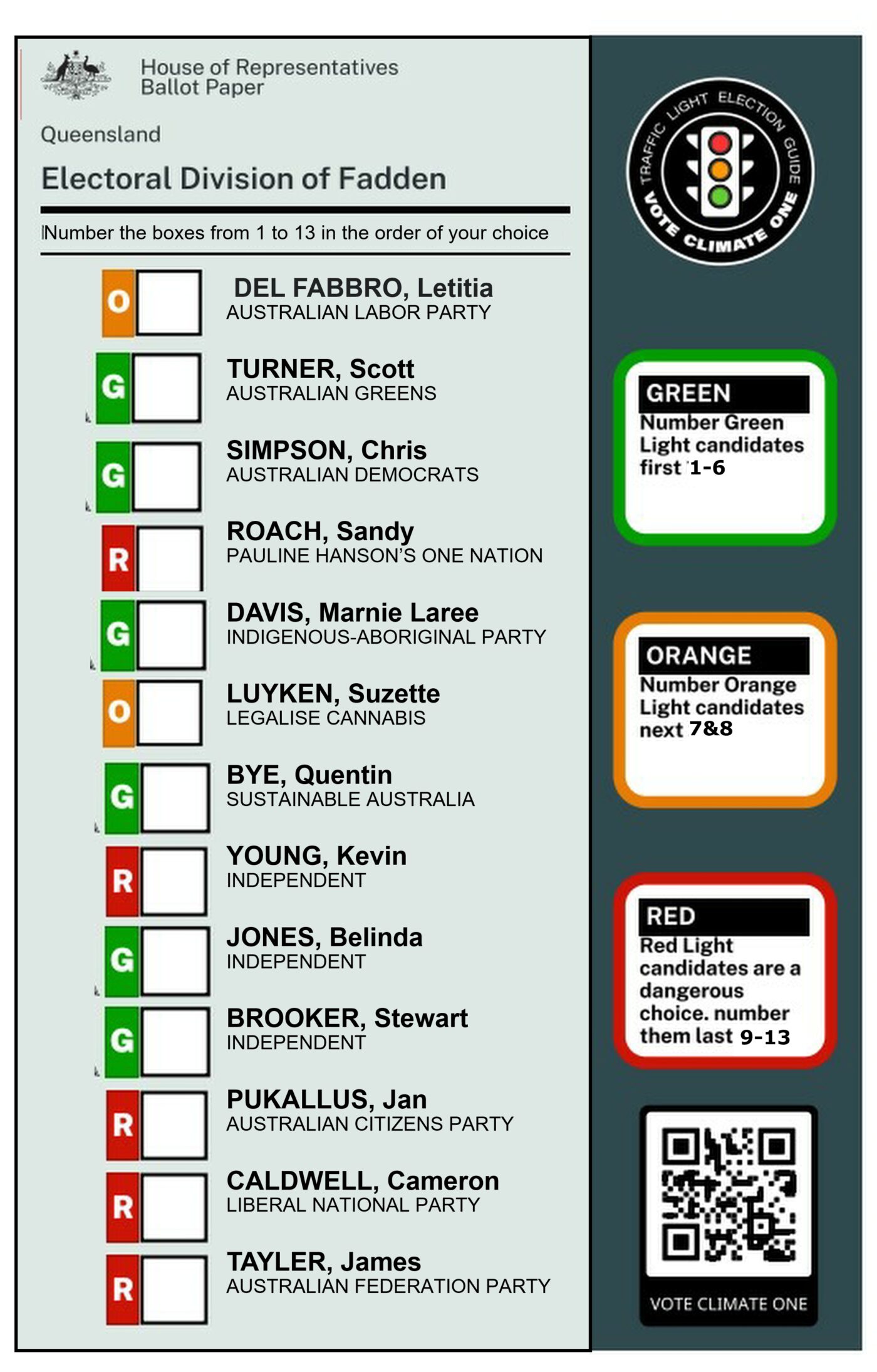 House of Representatives
Ballot Paper

Queensland

Electoral Division of Fadden

Number the boxes from 1 to 13 in the order of your choice

O DEL FABBRO, Letitia
AUSTRALIAN LABOR PARTY

G TURNER, Scott
AUSTRALIAN GREENS

G SIMPSON, Chris
AUSTRALIAN DEMOCRATS

R ROACH, Sandy
PAULINE HANSON'S ONE NATION

G DAVIS, Marnie Laree
INDIGENOUS-ABORIGINAL PARTY

O LUYKEN, Suzette
LEGALISE CANNABIS

G BYE, Quentin
SUSTAINABLE AUSTRALIA

R YOUNG, Kevin
INDEPENDENT

G JONES, Belinda
INDEPENDENT

G BROOKER, Stewart
INDEPENDENT

R PUKALLUS, Jan
AUSTRALIAN CITIZENS PARTY

R CALDWELL, Cameron
LIBERAL NATIONAL PARTY

R TAYLER, James
AUSTRALIAN FEDERATION PARTY

TRAFFIC LIGHT ELECTION GUIDE
VOTE CLIMATE ONE

GREEN
Number Green Light candidates first 1-6

ORANGE
Number Orange Light candidates next 7&8

RED
Red Light candidates are a dangerous choice. number them last 9-13

VOTE CLIMATE ONE